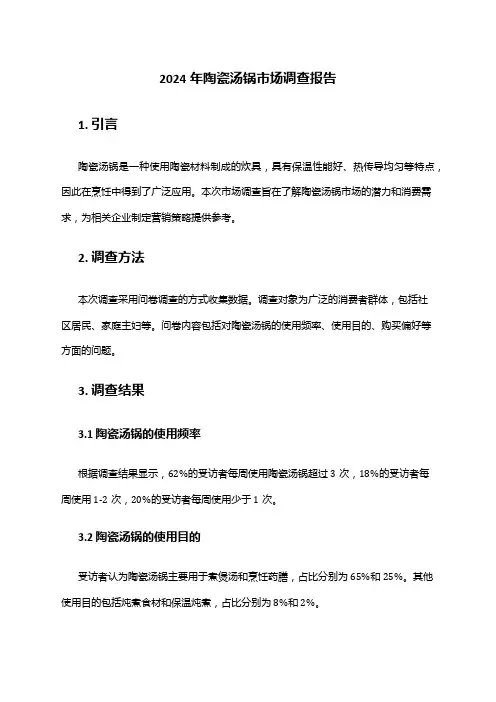 2024 年陶瓷汤锅市场调查报告

1. 引言

陶瓷汤锅是一种使用陶瓷材料制成的炊具，具有保温性能好、热传导均匀等特点，因此在烹饪中得到了广泛应用。本次市场调查旨在了解陶瓷汤锅市场的潜力和消费需求，为相关企业制定营销策略提供参考。

2. 调查方法

本次调查采用问卷调查的方式收集数据。调查对象为广泛的消费者群体，包括社区居民、家庭主妇等。问卷内容包括对陶瓷汤锅的使用频率、使用目的、购买偏好等方面的问题。

3. 调查结果

3.1 陶瓷汤锅的使用频率

根据调查结果显示，62%的受访者每周使用陶瓷汤锅超过 3 次，18%的受访者每周使用 1-2 次，20%的受访者每周使用少于 1 次。

3.2 陶瓷汤锅的使用目的

受访者认为陶瓷汤锅主要用于煮煲汤和烹饪药膳，占比分别为 65%和 25%。其他使用目的包括炖煮食材和保温炖煮，占比分别为 8%和 2%。